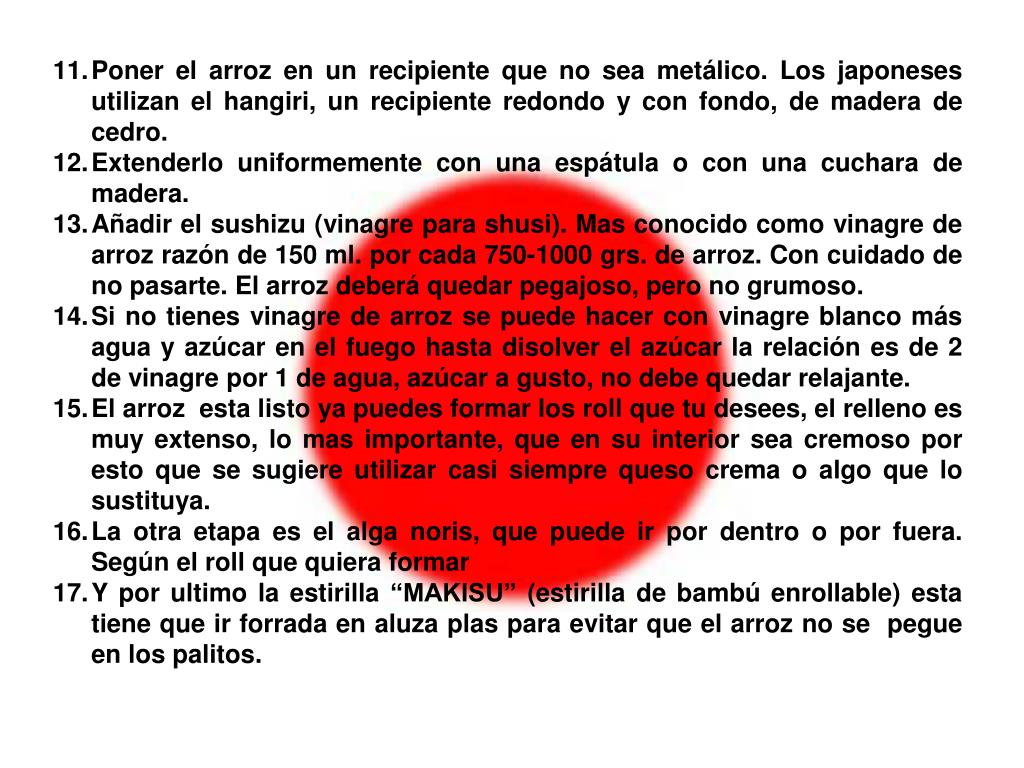 11. Poner el arroz en un recipiente que no sea metálico. Los japoneses utilizan el hangiri, un recipiente redondo y con fondo, de madera de cedro.
12. Extenderlo uniformemente con una espátula o con una cuchara de madera.
13. Añadir el sushizu (vinagre para shusi). Mas conocido como vinagre de arroz razón de 150 ml. por cada 750-1000 grs. de arroz. Con cuidado de no pasarte. El arroz deberá quedar pegajoso, pero no grumoso.
14. Si no tienes vinagre de arroz se puede hacer con vinagre blanco más agua y azúcar en el fuego hasta disolver el azúcar la relación es de 2 de vinagre por 1 de agua, azúcar a gusto, no debe quedar relajante.
15. El arroz esta listo ya puedes formar los roll que tu desees, el relleno es muy extenso, lo mas importante, que en su interior sea cremoso por esto que se sugiere utilizar casi siempre queso crema o algo que lo sustituya.
16. La otra etapa es el alga noris, que puede ir por dentro o por fuera. Según el roll que quiera formar
17. Y por ultimo la estirilla “MAKISU” (estirilla de bambú enrollable) esta tiene que ir forrada en aluza plas para evitar que el arroz no se pegue en los palitos.